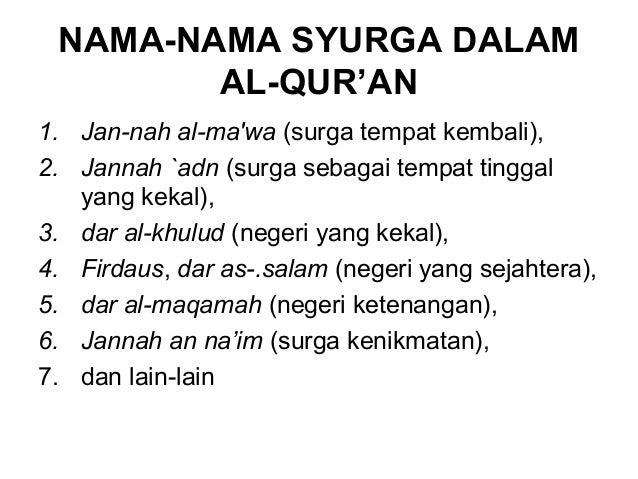 NAMA-NAMA SYURGA DALAM AL-QUR'AN

1. Jan-nah al-ma'wa (surga tempat kembali),
2. Jannah `adn (surga sebagai tempat tinggal yang kekal),
3. dar al-khulud (negeri yang kekal),
4. Firdaus, dar as-.salam (negeri yang sejahtera),
5. dar al-maqamah (negeri ketenangan),
6. Jannah an na'im (surga kenikmatan),
7. dan lain-lain